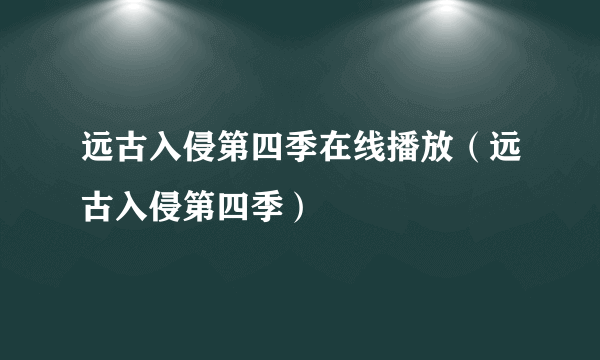 远古入侵第四季在线播放（远古入侵第四季）